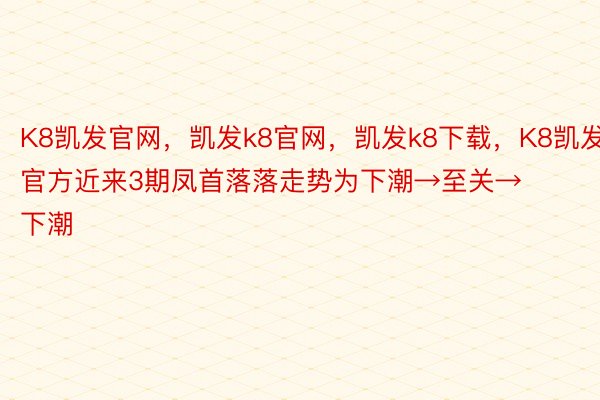 K8凯发官网，凯发k8官网，凯发k8下载，K8凯发官方近来3期凤首落落走势为下潮→至关→下潮